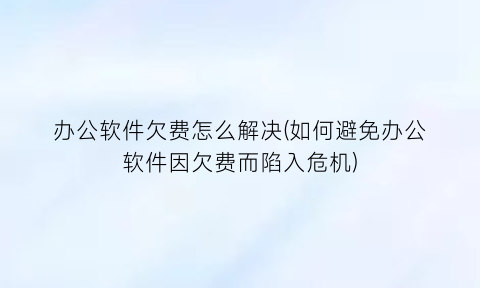 办公软件欠费怎么解决(如何避免办公软件因欠费而陷入危机)